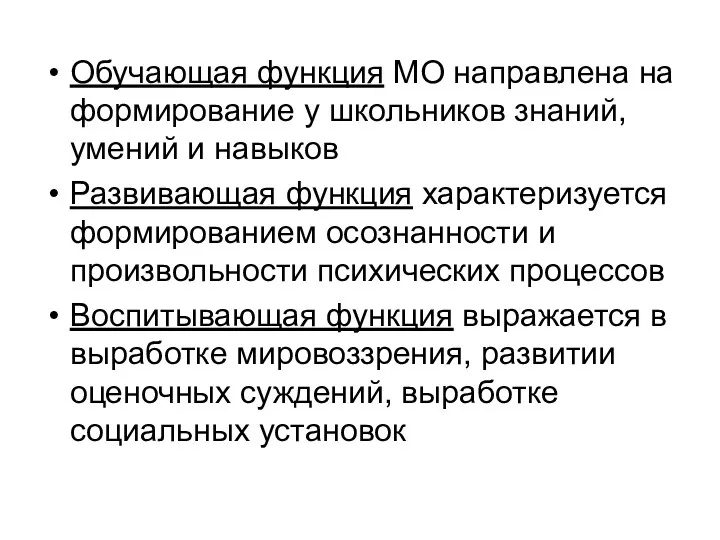 • Обучающая функция МО направлена на формирование у школьников знаний, умений и навыков

• Развивающая функция характеризуется формированием осознанности и произвольности психических процессов

• Воспитывающая функция выражается в выработке мировоззрения, развитии оценочных суждений, выработке социальных установок